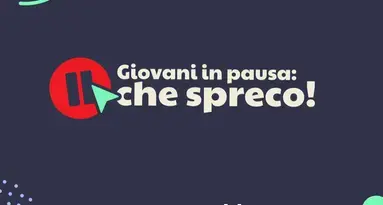 Giovani in pausa:
che spreco!